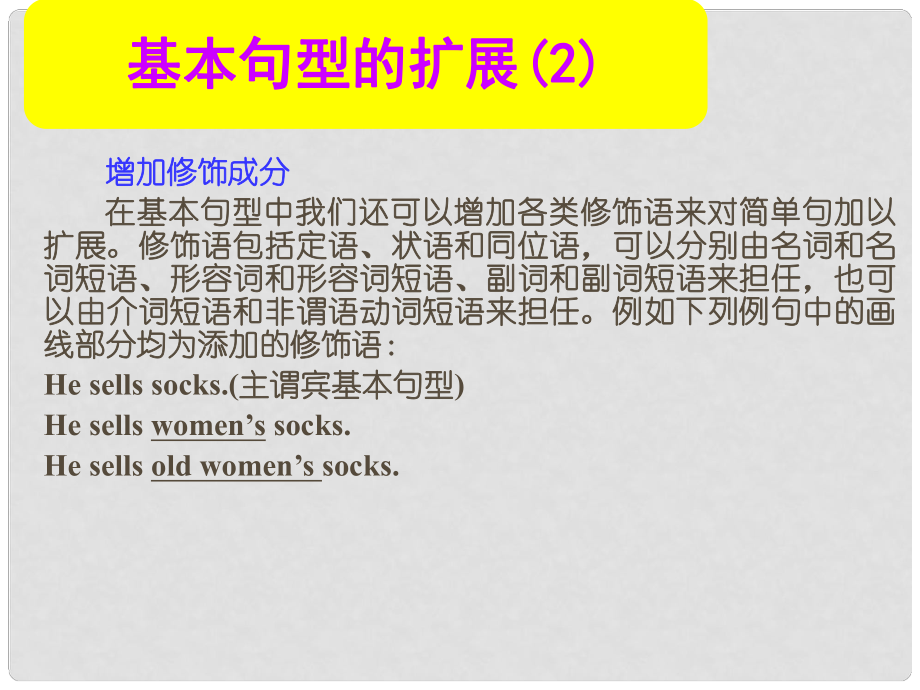 基本句型的扩展(2)

增加修饰成分

在基本句型中我们还可以增加各类修饰语来对简单句加以扩展。修饰语包括定语、状语和同位语，可以分别由名词和名词短语、形容词和形容词短语、副词和副词短语来担任，也可以由介词短语和非谓语动词短语来担任。例如下列例句中的画线部分均为添加的修饰语：

He sells socks.(主谓宾基本句型)

He sells women’s socks.

He sells old women’s socks.